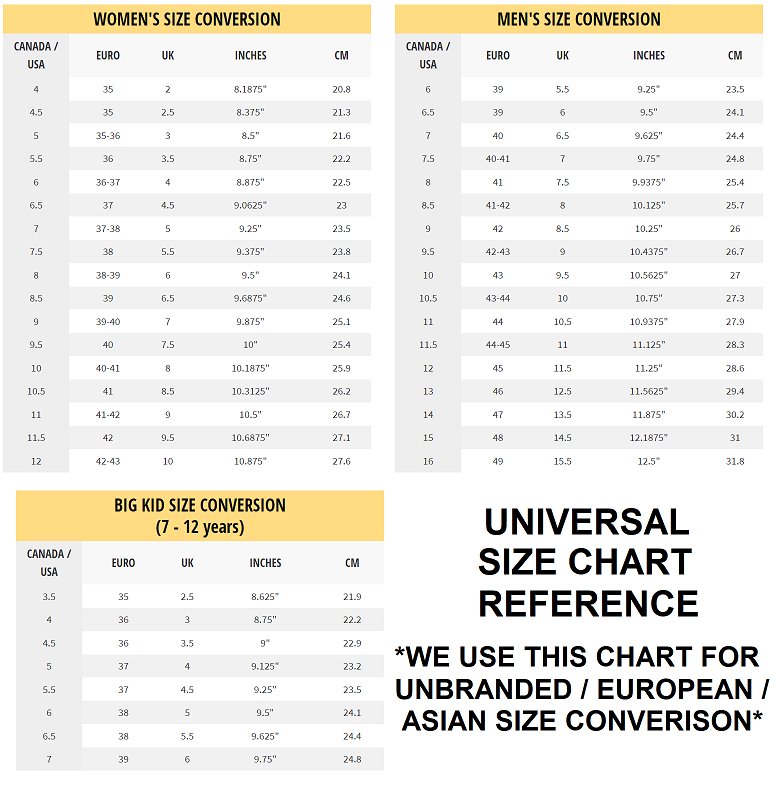 WOMEN'S SIZE CONVERSION

| CANADA / USA | EURO | UK | INCHES | CM |
|---|---|---|---|---|
| 4 | 35 | 2 | 8.1875" | 20.8 |
| 4.5 | 35 | 2.5 | 8.375" | 21.3 |
| 5 | 35-36 | 3 | 8.5" | 21.6 |
| 5.5 | 36 | 3.5 | 8.75" | 22.2 |
| 6 | 36-37 | 4 | 8.875" | 22.5 |
| 6.5 | 37 | 4.5 | 9.0625" | 23 |
| 7 | 37-38 | 5 | 9.25" | 23.5 |
| 7.5 | 38 | 5.5 | 9.375" | 23.8 |
| 8 | 38-39 | 6 | 9.5" | 24.1 |
| 8.5 | 39 | 6.5 | 9.6875" | 24.6 |
| 9 | 39-40 | 7 | 9.875" | 25.1 |
| 9.5 | 40 | 7.5 | 10" | 25.4 |
| 10 | 40-41 | 8 | 10.1875" | 25.9 |
| 10.5 | 41 | 8.5 | 10.3125" | 26.2 |
| 11 | 41-42 | 9 | 10.5" | 26.7 |
| 11.5 | 42 | 9.5 | 10.6875" | 27.1 |
| 12 | 42-43 | 10 | 10.875" | 27.6 |

MEN'S SIZE CONVERSION

| CANADA / USA | EURO | UK | INCHES | CM |
|---|---|---|---|---|
| 6 | 39 | 5.5 | 9.25" | 23.5 |
| 6.5 | 39 | 6 | 9.5" | 24.1 |
| 7 | 40 | 6.5 | 9.625" | 24.4 |
| 7.5 | 40-41 | 7 | 9.75" | 24.8 |
| 8 | 41 | 7.5 | 9.9375" | 25.4 |
| 8.5 | 41-42 | 8 | 10.125" | 25.7 |
| 9 | 42 | 8.5 | 10.25" | 26 |
| 9.5 | 42-43 | 9 | 10.4375" | 26.7 |
| 10 | 43 | 9.5 | 10.5625" | 27 |
| 10.5 | 43-44 | 10 | 10.75" | 27.3 |
| 11 | 44 | 10.5 | 10.9375" | 27.9 |
| 11.5 | 44-45 | 11 | 11.125" | 28.3 |
| 12 | 45 | 11.5 | 11.25" | 28.6 |
| 13 | 46 | 12.5 | 11.5625" | 29.4 |
| 14 | 47 | 13.5 | 11.875" | 30.2 |
| 15 | 48 | 14.5 | 12.1875" | 31 |
| 16 | 49 | 15.5 | 12.5" | 31.8 |

BIG KID SIZE CONVERSION (7 - 12 years)

| CANADA / USA | EURO | UK | INCHES | CM |
|---|---|---|---|---|
| 3.5 | 35 | 2.5 | 8.625" | 21.9 |
| 4 | 36 | 3 | 8.75" | 22.2 |
| 4.5 | 36 | 3.5 | 9" | 22.9 |
| 5 | 37 | 4 | 9.125" | 23.2 |
| 5.5 | 37 | 4.5 | 9.25" | 23.5 |
| 6 | 38 | 5 | 9.5" | 24.1 |
| 6.5 | 38 | 5.5 | 9.625" | 24.4 |
| 7 | 39 | 6 | 9.75" | 24.8 |

UNIVERSAL SIZE CHART REFERENCE

*WE USE THIS CHART FOR UNBRANDED / EUROPEAN / ASIAN SIZE CONVERISON*